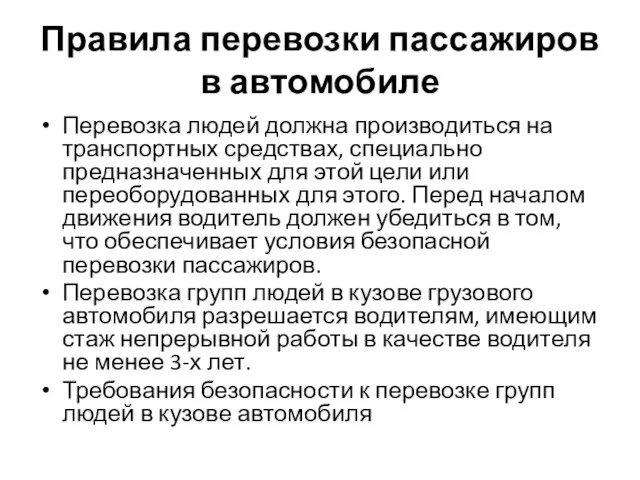 Правила перевозки пассажиров в автомобиле

• Перевозка людей должна производиться на транспортных средствах, специально предназначенных для этой цели или переоборудованных для этого. Перед началом движения водитель должен убедиться в том, что обеспечивает условия безопасной перевозки пассажиров.
• Перевозка групп людей в кузове грузового автомобиля разрешается водителям, имеющим стаж непрерывной работы в качестве водителя не менее 3-х лет.
• Требования безопасности к перевозке групп людей в кузове автомобиля